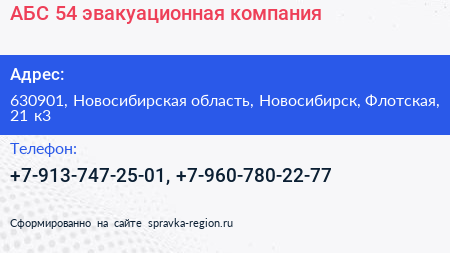 АБС 54 эвакуационная компания

Адрес:

630901, Новосибирская область, Новосибирск, Флотская, 21 к3

Телефон:

+7-913-747-25-01, +7-960-780-22-77

Сформированно на сайте spravka-region.ru